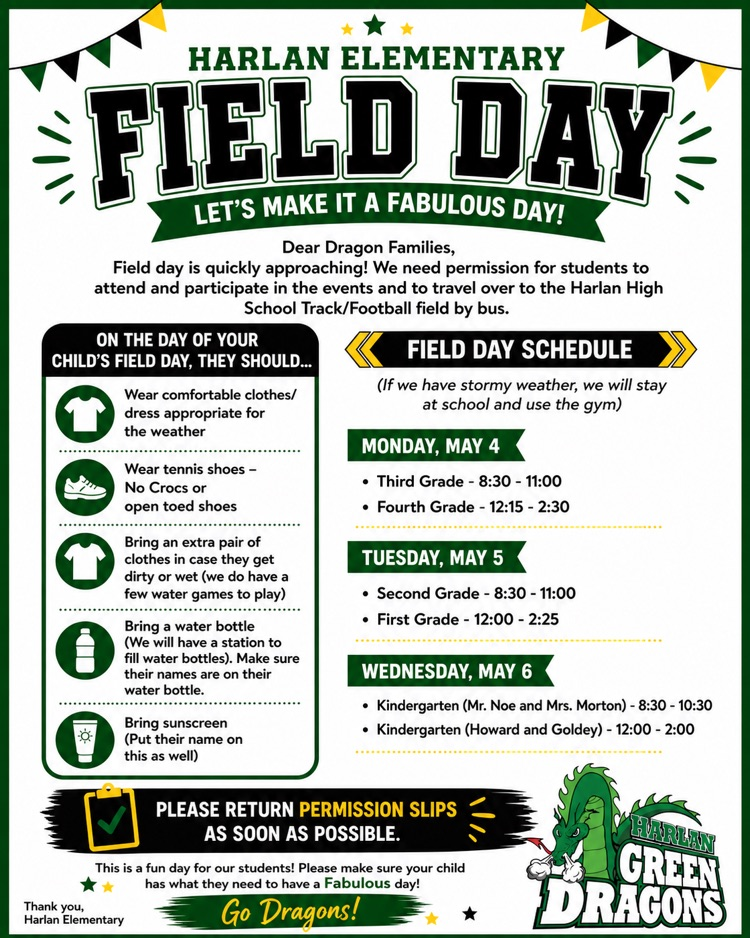 HARLAN ELEMENTARY

FIELD DAY

LET'S MAKE IT A FABULOUS DAY!

Dear Dragon Families,
Field day is quickly approaching! We need permission for students to attend and participate in the events and to travel over to the Harlan High School Track/Football field by bus.

ON THE DAY OF YOUR CHILD'S FIELD DAY, THEY SHOULD...

Wear comfortable clothes/ dress appropriate for the weather

Wear tennis shoes – No Crocs or open toed shoes

Bring an extra pair of clothes in case they get dirty or wet (we do have a few water games to play)

Bring a water bottle (We will have a station to fill water bottles). Make sure their names are on their water bottle.

Bring sunscreen (Put their name on this as well)

FIELD DAY SCHEDULE

(If we have stormy weather, we will stay at school and use the gym)

MONDAY, MAY 4
• Third Grade - 8:30 - 11:00
• Fourth Grade - 12:15 - 2:30

TUESDAY, MAY 5
• Second Grade - 8:30 - 11:00
• First Grade - 12:00 - 2:25

WEDNESDAY, MAY 6
• Kindergarten (Mr. Noe and Mrs. Morton) - 8:30 - 10:30
• Kindergarten (Howard and Goldey) - 12:00 - 2:00

PLEASE RETURN PERMISSION SLIPS AS SOON AS POSSIBLE.

This is a fun day for our students! Please make sure your child has what they need to have a Fabulous day!

Thank you,
Harlan Elementary

Go Dragons!

HARLAN GREEN DRAGONS